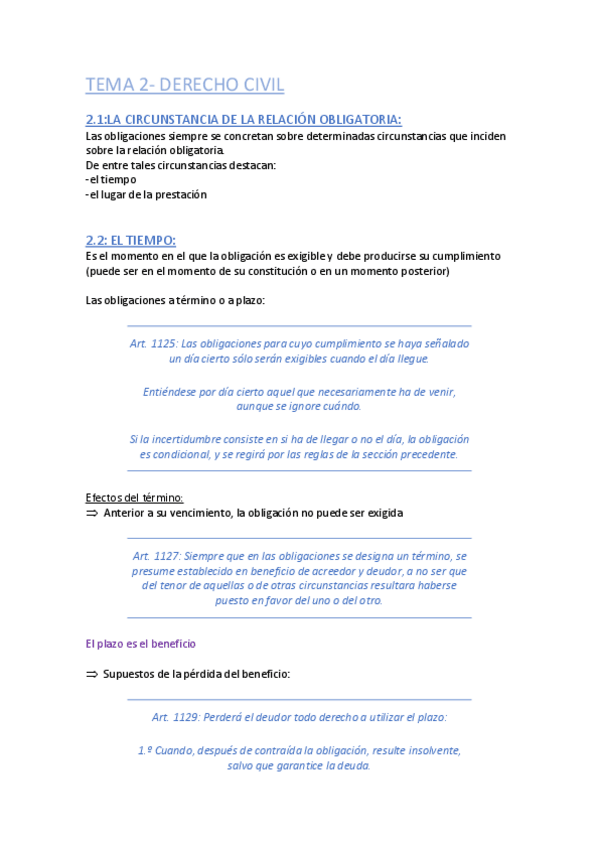 TEMA 2- DERECHO CIVIL

2.1:LA CIRCUNSTANCIA DE LA RELACIÓN OBLIGATORIA:
Las obligaciones siempre se concretan sobre determinadas circunstancias que inciden sobre la relación obligatoria.
De entre tales circunstancias destacan:
- el tiempo
- el lugar de la prestación

2.2: EL TIEMPO:
Es el momento en el que la obligación es exigible y debe producirse su cumplimiento (puede ser en el momento de su constitución o en un momento posterior)

Las obligaciones a término o a plazo:

Art. 1125: Las obligaciones para cuyo cumplimiento se haya señalado un día cierto sólo serán exigibles cuando el día llegue.

Entiéndese por día cierto aquel que necesariamente ha de venir, aunque se ignore cuándo.

Si la incertidumbre consiste en si ha de llegar o no el día, la obligación es condicional, y se regirá por las reglas de la sección precedente.

Efectos del término:
⇒ Anterior a su vencimiento, la obligación no puede ser exigida

Art. 1127: Siempre que en las obligaciones se designa un término, se presume establecido en beneficio de acreedor y deudor, a no ser que del tenor de aquellas o de otras circunstancias resultara haberse puesto en favor del uno o del otro.

El plazo es el beneficio

⇒ Supuestos de la pérdida del beneficio:

Art. 1129: Perderá el deudor todo derecho a utilizar el plazo:

1.º Cuando, después de contraída la obligación, resulte insolvente, salvo que garantice la deuda.